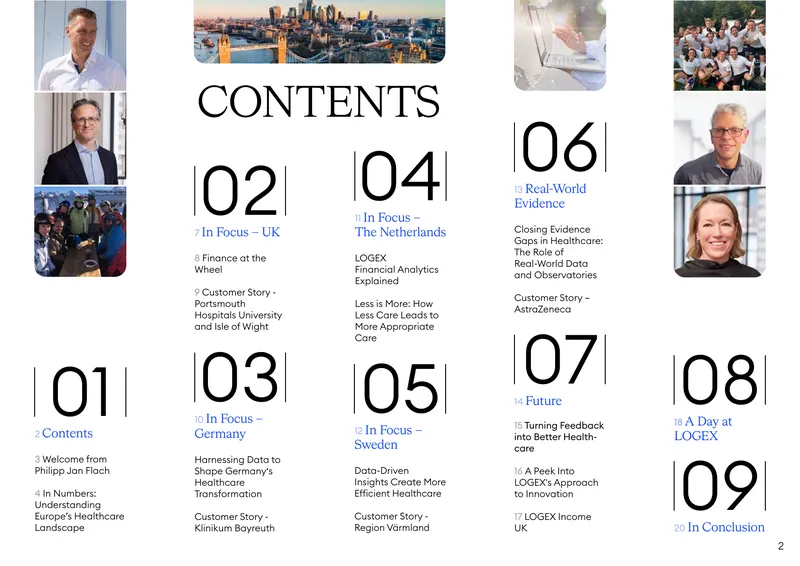 CONTENTS

01
2 Contents

3 Welcome from Philipp Jan Flach

4 In Numbers: Understanding Europe's Healthcare Landscape

02
7 In Focus – UK

8 Finance at the Wheel

9 Customer Story - Portsmouth Hospitals University and Isle of Wight

03
10 In Focus – Germany

Harnessing Data to Shape Germany's Healthcare Transformation

Customer Story - Klinikum Bayreuth

04
11 In Focus – The Netherlands

LOGEX Financial Analytics Explained

Less is More: How Less Care Leads to More Appropriate Care

05
12 In Focus – Sweden

Data-Driven Insights Create More Efficient Healthcare

Customer Story - Region Värmland

06
13 Real-World Evidence

Closing Evidence Gaps in Healthcare: The Role of Real-World Data and Observatories

Customer Story – AstraZeneca

07
14 Future

15 Turning Feedback into Better Healthcare

16 A Peek Into LOGEX's Approach to Innovation

17 LOGEX Income UK

08
18 A Day at LOGEX

09
20 In Conclusion

2